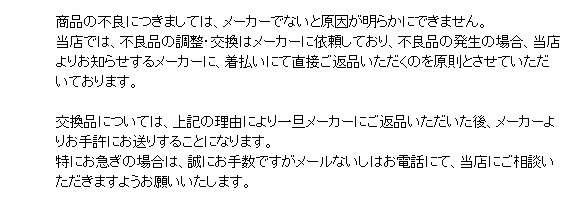 商品の不良につきましては、メーカーでないと原因が明らかにできません。
当店では、不良品の調整・交換はメーカーに依頼しており、不良品の発生の場合、当店よりお知らせするメーカーに、着払いにて直接ご返品いただくのを原則とさせていただいております。

交換品については、上記の理由により一旦メーカーにご返品いただいた後、メーカーよりお手許にお送りすることになります。
特にお急ぎの場合は、誠にお手数ですがメールないしはお電話にて、当店にご相談いただきますようお願いいたします。